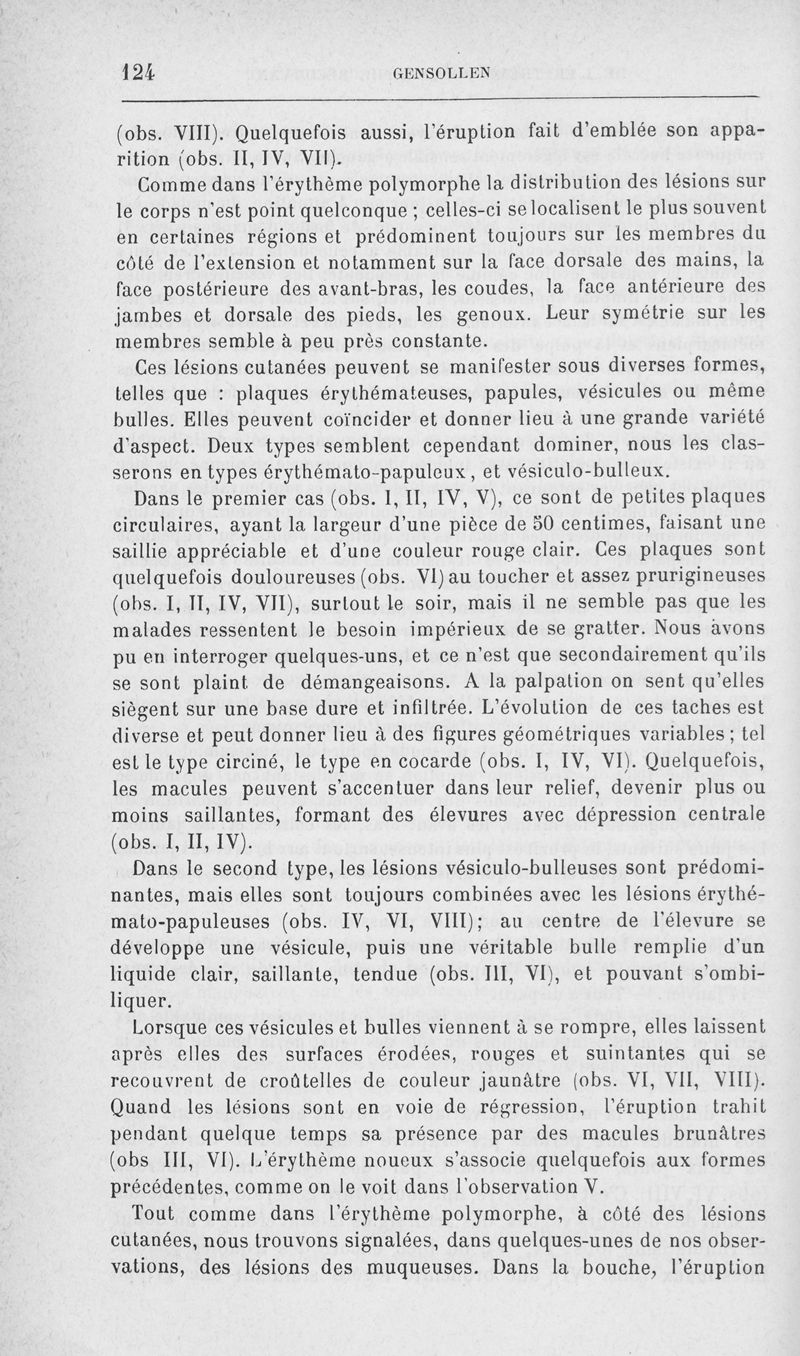 124 GENSOLLEN

(obs. VIII). Quelquefois aussi, l'éruption fait d'emblée son apparition (obs. II, IV, VII).

Comme dans l'érythème polymorphe la distribution des lésions sur le corps n'est point quelconque ; celles-ci se localisent le plus souvent en certaines régions et prédominent toujours sur les membres du côté de l'extension et notamment sur la face dorsale des mains, la face postérieure des avant-bras, les coudes, la face antérieure des jambes et dorsale des pieds, les genoux. Leur symétrie sur les membres semble à peu près constante.

Ces lésions cutanées peuvent se manifester sous diverses formes, telles que : plaques érythémateuses, papules, vésicules ou même bulles. Elles peuvent coïncider et donner lieu à une grande variété d'aspect. Deux types semblent cependant dominer, nous les classerons en types érythémato-papuleux, et vésiculo-bulleux.

Dans le premier cas (obs. I, II, IV, V), ce sont de petites plaques circulaires, ayant la largeur d'une pièce de 50 centimes, faisant une saillie appréciable et d'une couleur rouge clair. Ces plaques sont quelquefois douloureuses (obs. VI) au toucher et assez prurigineuses (obs. I, II, IV, VII), surtout le soir, mais il ne semble pas que les malades ressentent le besoin impérieux de se gratter. Nous avons pu en interroger quelques-uns, et ce n'est que secondairement qu'ils se sont plaint de démangeaisons. A la palpation on sent qu'elles siègent sur une base dure et infiltrée. L'évolution de ces taches est diverse et peut donner lieu à des figures géométriques variables ; tel est le type circiné, le type en cocarde (obs. I, IV, VI). Quelquefois, les macules peuvent s'accentuer dans leur relief, devenir plus ou moins saillantes, formant des élevures avec dépression centrale (obs. I, II, IV).

Dans le second type, les lésions vésiculo-bulleuses sont prédominantes, mais elles sont toujours combinées avec les lésions érythémato-papuleuses (obs. IV, VI, VIII); au centre de l'élevure se développe une vésicule, puis une véritable bulle remplie d'un liquide clair, saillante, tendue (obs. III, VI), et pouvant s'ombiliquer.

Lorsque ces vésicules et bulles viennent à se rompre, elles laissent après elles des surfaces érodées, rouges et suintantes qui se recouvrent de croûtelles de couleur jaunâtre (obs. VI, VII, VIII). Quand les lésions sont en voie de régression, l'éruption trahit pendant quelque temps sa présence par des macules brunâtres (obs III, VI). L'érythème noueux s'associe quelquefois aux formes précédentes, comme on le voit dans l'observation V.

Tout comme dans l'érythème polymorphe, à côté des lésions cutanées, nous trouvons signalées, dans quelques-unes de nos observations, des lésions des muqueuses. Dans la bouche, l'éruption